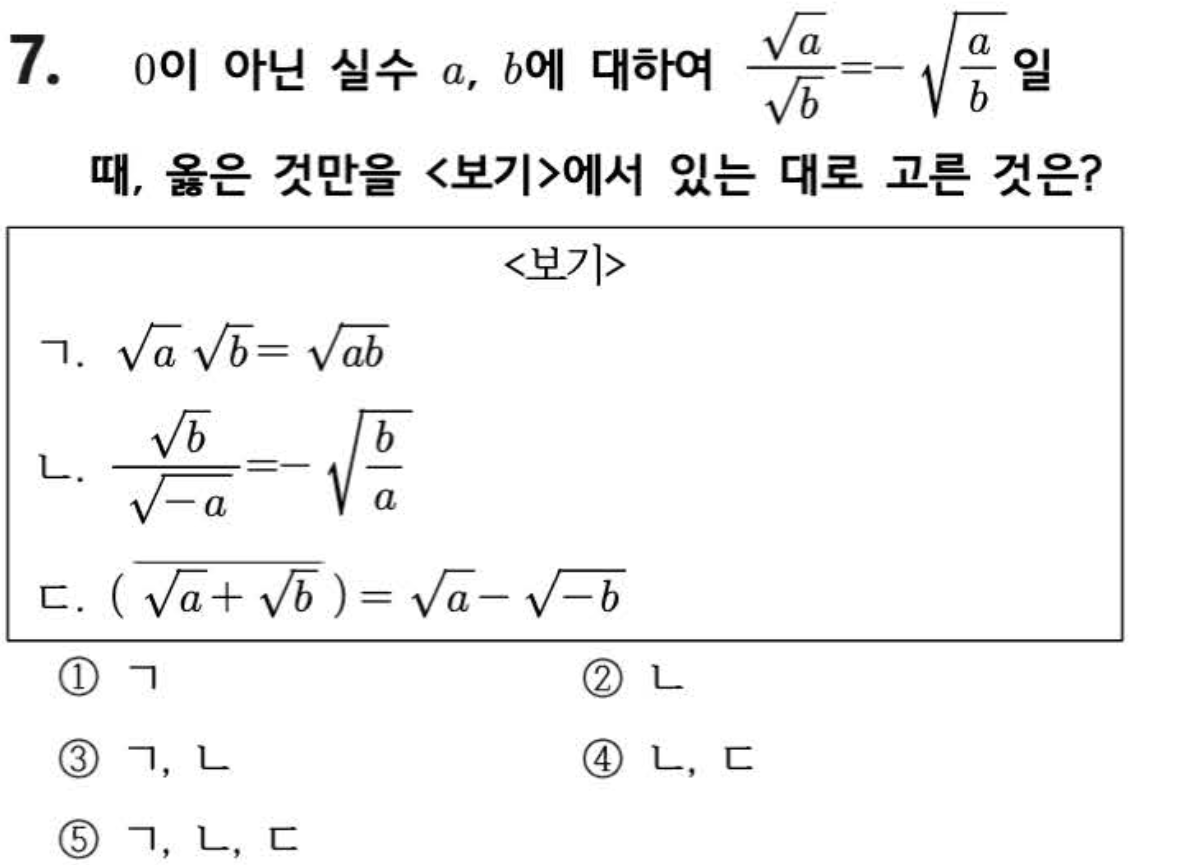 7. 0이 아닌 실수 $a$, $b$에 대하여 $\frac{\sqrt{a}}{\sqrt{b}}=-\sqrt{\frac{a}{b}}$ 일 때, 옳은 것만을 <보기>에서 있는 대로 고른 것은?

<보기>

ㄱ. $\sqrt{a}\sqrt{b}=\sqrt{ab}$

ㄴ. $\frac{\sqrt{b}}{\sqrt{-a}}=-\sqrt{\frac{b}{a}}$

ㄷ. $(\overline{\sqrt{a}+\sqrt{b}})=\sqrt{a}-\sqrt{-b}$

① ㄱ  ② ㄴ

③ ㄱ, ㄴ  ④ ㄴ, ㄷ

⑤ ㄱ, ㄴ, ㄷ